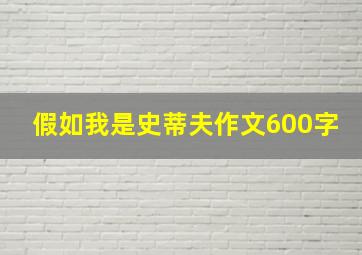 假如我是史蒂夫作文600字